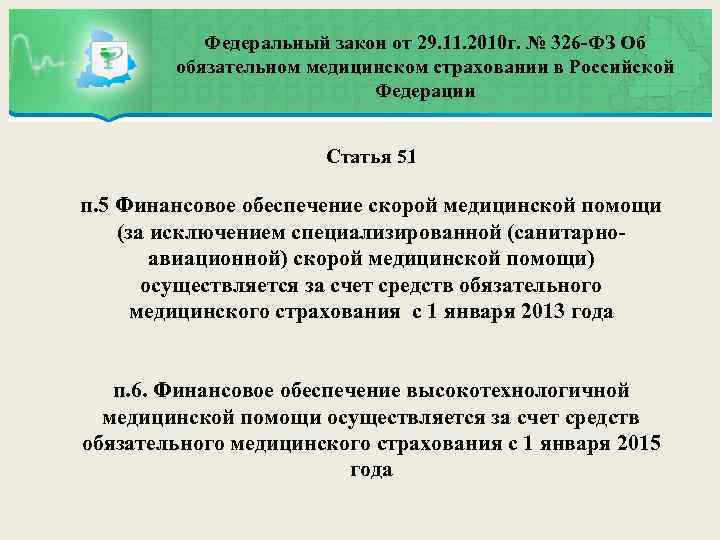 Федеральный закон от 29.11.2010г. № 326-ФЗ Об обязательном медицинском страховании в Российской Федерации

Статья 51

п.5 Финансовое обеспечение скорой медицинской помощи (за исключением специализированной (санитарно-авиационной) скорой медицинской помощи) осуществляется за счет средств обязательного медицинского страхования с 1 января 2013 года

п.6. Финансовое обеспечение высокотехнологичной медицинской помощи осуществляется за счет средств обязательного медицинского страхования с 1 января 2015 года